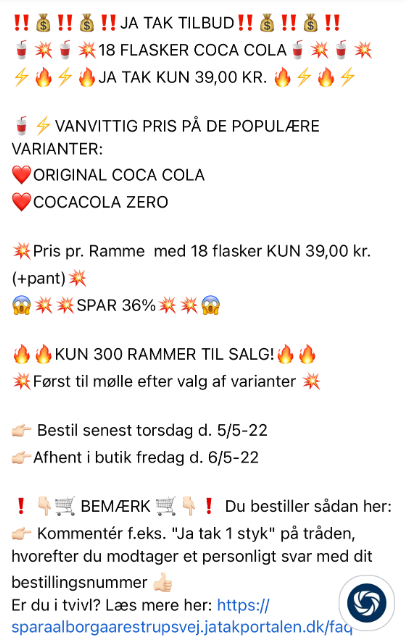 ‼️💰‼️💰‼️JA TAK TILBUD‼️💰‼️💰‼️
🥤💥🥤💥18 FLASKER COCA COLA🥤💥🥤💥
⚡🔥⚡🔥JA TAK KUN 39,00 KR. 🔥⚡🔥⚡

🥤⚡VANVITTIG PRIS PÅ DE POPULÆRE VARIANTER:
❤️ORIGINAL COCA COLA
❤️COCACOLA ZERO

💥Pris pr. Ramme med 18 flasker KUN 39,00 kr. (+pant)💥
😱💥💥SPAR 36%💥💥😱

🔥🔥KUN 300 RAMMER TIL SALG!🔥🔥
💥Først til mølle efter valg af varianter 💥

👉🏻 Bestil senest torsdag d. 5/5-22
👉🏻Afhent i butik fredag d. 6/5-22

❗👇🏻🛒 BEMÆRK 🛒👇🏻❗ Du bestiller sådan her:
👉🏻 Kommentér f.eks. "Ja tak 1 styk" på tråden, hvorefter du modtager et personligt svar med dit bestillingsnummer 👍🏻
Er du i tvivl? Læs mere her: https://sparaalborgaarestrupsvej.jatakportalen.dk/faq